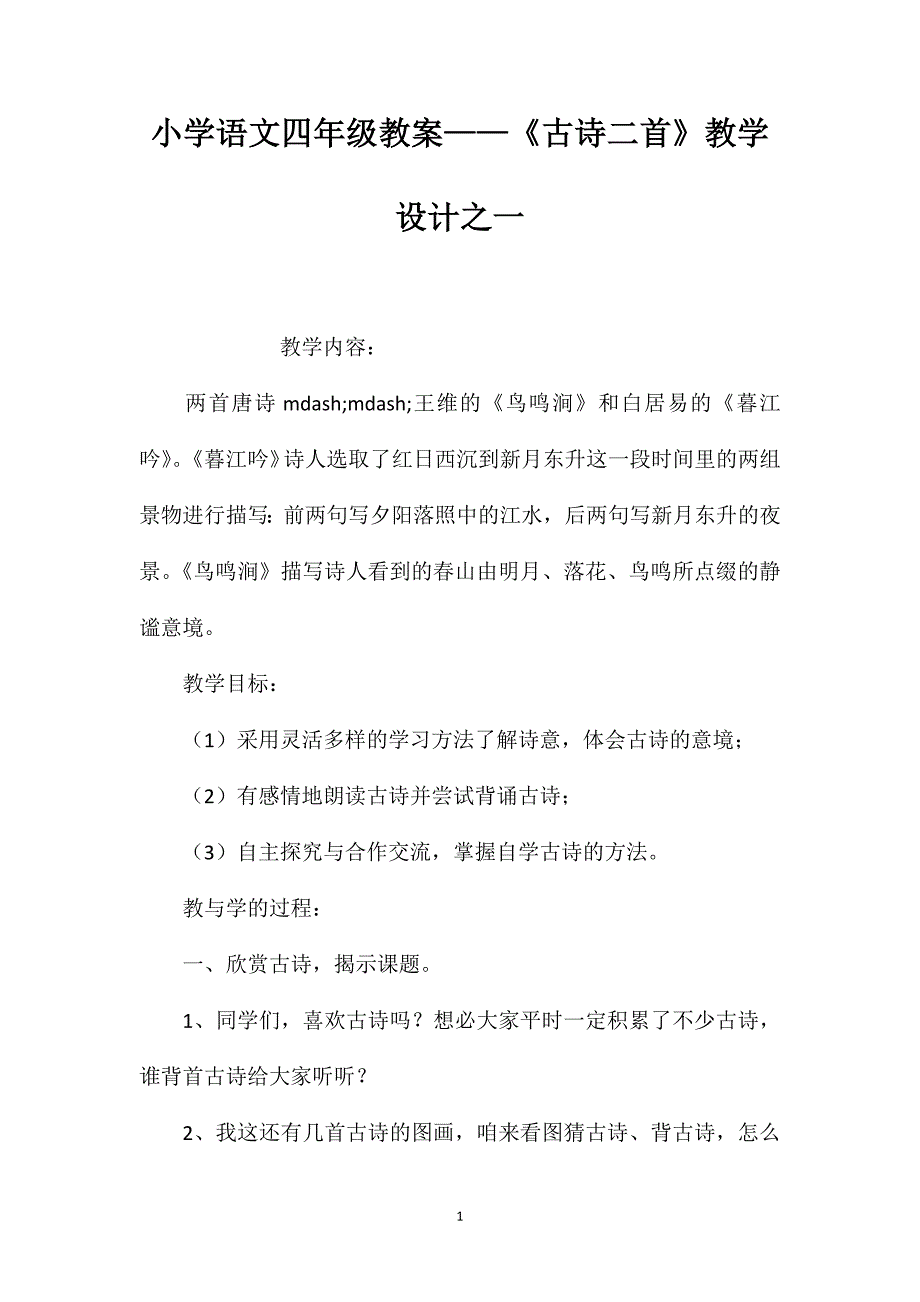 小学语文四年级教案——《古诗二首》教学设计之一

教学内容：

两首唐诗 mdash;mdash;王维的《鸟鸣涧》和白居易的《暮江吟》。《暮江吟》诗人选取了红日西沉到新月东升这一段时间里的两组景物进行描写：前两句写夕阳落照中的江水，后两句写新月东升的夜景。《鸟鸣涧》描写诗人看到的春山由明月、落花、鸟鸣所点缀的静谧意境。

教学目标：

（1）采用灵活多样的学习方法了解诗意，体会古诗的意境；

（2）有感情地朗读古诗并尝试背诵古诗；

（3）自主探究与合作交流，掌握自学古诗的方法。

教与学的过程：

一、欣赏古诗，揭示课题。

1、同学们，喜欢古诗吗？想必大家平时一定积累了不少古诗，谁背首古诗给大家听听？

2、我这还有几首古诗的图画，咱来看图猜古诗、背古诗，怎么

1